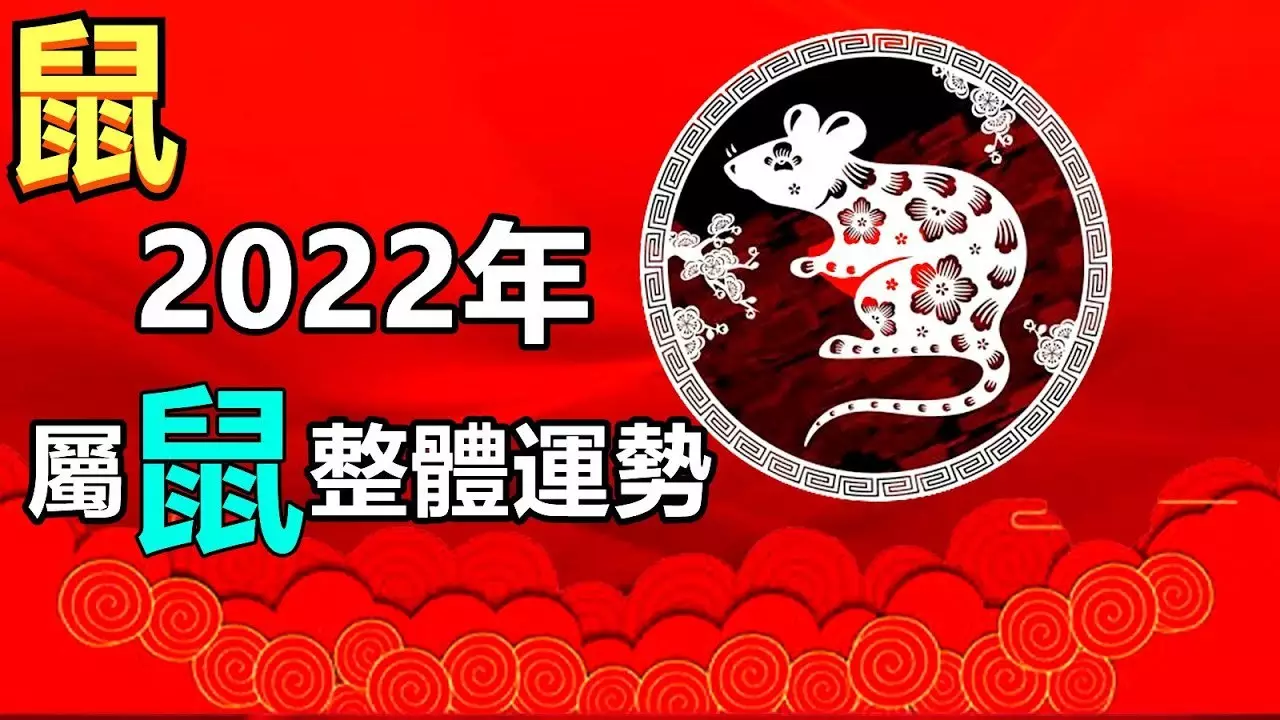 鼠

2022年

屬鼠整體運勢